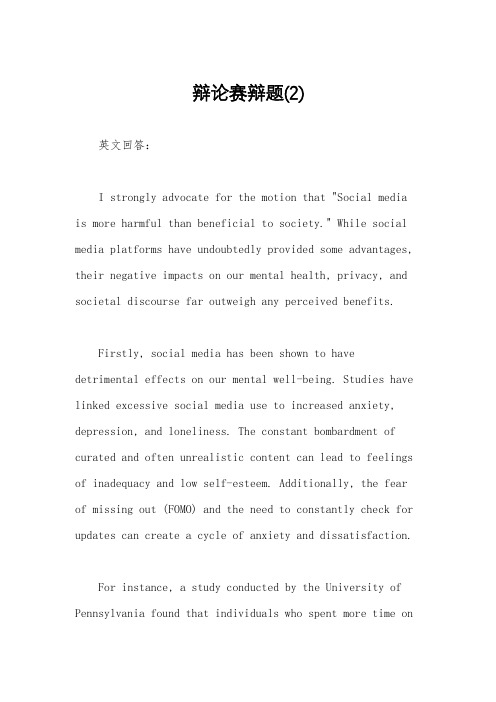 辩论赛辩题(2)

英文回答：

I strongly advocate for the motion that "Social media is more harmful than beneficial to society." While social media platforms have undoubtedly provided some advantages, their negative impacts on our mental health, privacy, and societal discourse far outweigh any perceived benefits.

Firstly, social media has been shown to have detrimental effects on our mental well-being. Studies have linked excessive social media use to increased anxiety, depression, and loneliness. The constant bombardment of curated and often unrealistic content can lead to feelings of inadequacy and low self-esteem. Additionally, the fear of missing out (FOMO) and the need to constantly check for updates can create a cycle of anxiety and dissatisfaction.

For instance, a study conducted by the University of Pennsylvania found that individuals who spent more time on